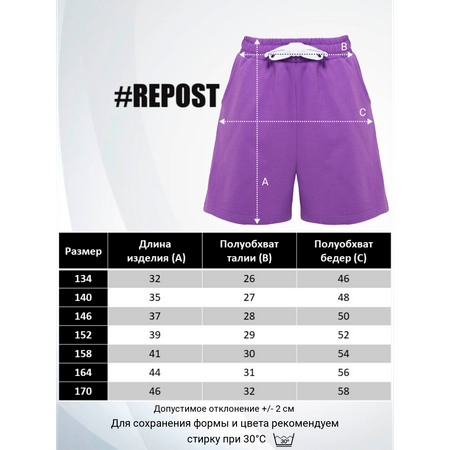 #REPOST

B

C

A

| Размер | Длина изделия (A) | Полуобхват талии (B) | Полуобхват бедер (C) |
|---|---|---|---|
| 134 | 32 | 26 | 46 |
| 140 | 35 | 27 | 48 |
| 146 | 37 | 28 | 50 |
| 152 | 39 | 29 | 52 |
| 158 | 41 | 30 | 54 |
| 164 | 44 | 31 | 56 |
| 170 | 46 | 32 | 58 |

Допустимое отклонение +/- 2 см

Для сохранения формы и цвета рекомендуем стирку при 30°C

30°